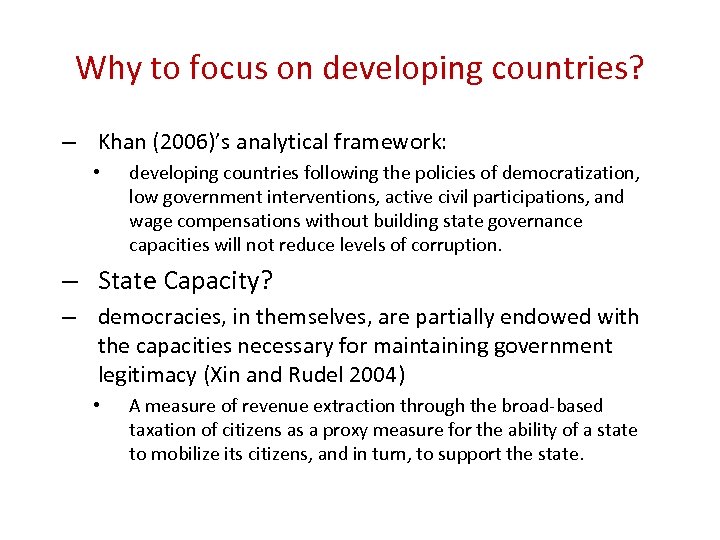 Why to focus on developing countries?

– Khan (2006)'s analytical framework:

• developing countries following the policies of democratization, low government interventions, active civil participations, and wage compensations without building state governance capacities will not reduce levels of corruption.

– State Capacity?

– democracies, in themselves, are partially endowed with the capacities necessary for maintaining government legitimacy (Xin and Rudel 2004)

• A measure of revenue extraction through the broad-based taxation of citizens as a proxy measure for the ability of a state to mobilize its citizens, and in turn, to support the state.